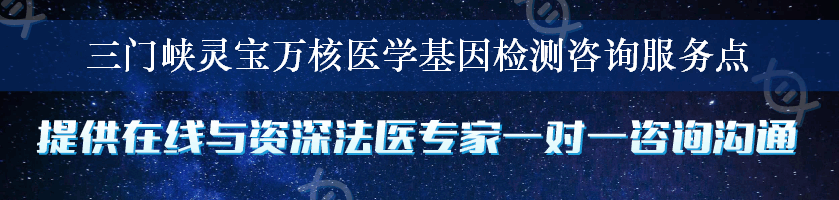 三门峡灵宝万核医学基因检测咨询服务点

提供在线与资深法医专家一对一咨询沟通